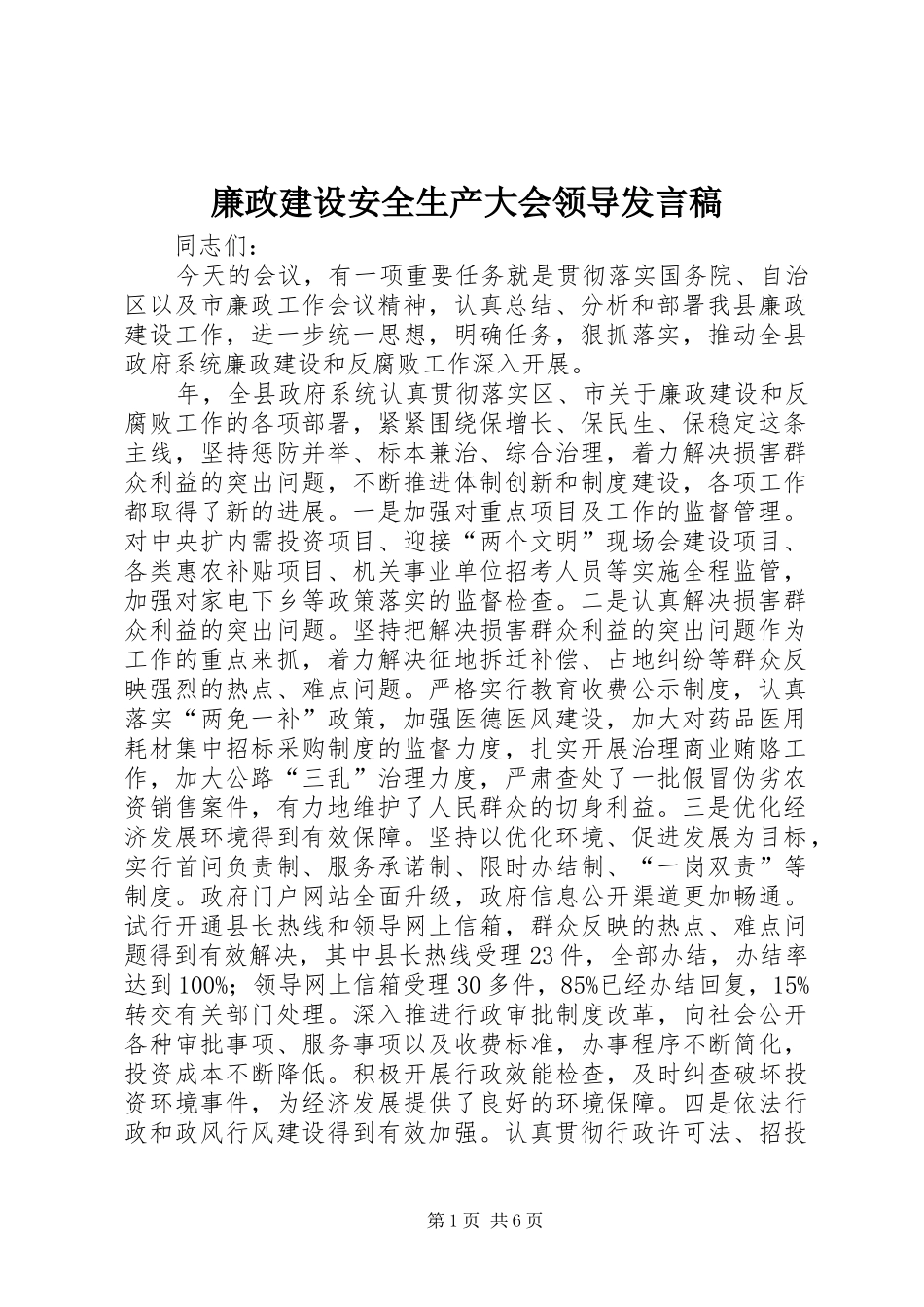 廉政建设安全生产大会领导发言稿

同志们：

今天的会议，有一项重要任务就是贯彻落实国务院、自治区以及市廉政工作会议精神，认真总结、分析和部署我县廉政建设工作，进一步统一思想，明确任务，狠抓落实，推动全县政府系统廉政建设和反腐败工作深入开展。

年，全县政府系统认真贯彻落实区、市关于廉政建设和反腐败工作的各项部署，紧紧围绕保增长、保民生、保稳定这条主线，坚持惩防并举、标本兼治、综合治理，着力解决损害群众利益的突出问题，不断推进体制创新和制度建设，各项工作都取得了新的进展。一是加强对重点项目及工作的监督管理。对中央扩内需投资项目、迎接“两个文明”现场会建设项目、各类惠农补贴项目、机关事业单位招考人员等实施全程监管，加强对家电下乡等政策落实的监督检查。二是认真解决损害群众利益的突出问题。坚持把解决损害群众利益的突出问题作为工作的重点来抓，着力解决征地拆迁补偿、占地纠纷等群众反映强烈的热点、难点问题。严格实行教育收费公示制度，认真落实“两免一补”政策，加强医德医风建设，加大对药品医用耗材集中招标采购制度的监督力度，扎实开展治理商业贿赂工作，加大公路“三乱”治理力度，严肃查处了一批假冒伪劣农资销售案件，有力地维护了人民群众的切身利益。三是优化经济发展环境得到有效保障。坚持以优化环境、促进发展为目标，实行首问负责制、服务承诺制、限时办结制、“一岗双责”等制度。政府门户网站全面升级，政府信息公开渠道更加畅通。试行开通县长热线和领导网上信箱，群众反映的热点、难点问题得到有效解决，其中县长热线受理23件，全部办结，办结率达到100%；领导网上信箱受理30多件，85%已经办结回复，15%转交有关部门处理。深入推进行政审批制度改革，向社会公开各种审批事项、服务事项以及收费标准，办事程序不断简化，投资成本不断降低。积极开展行政效能检查，及时纠查破坏投资环境事件，为经济发展提供了良好的环境保障。四是依法行政和政风行风建设得到有效加强。认真贯彻行政许可法、招投

第1页 共6页